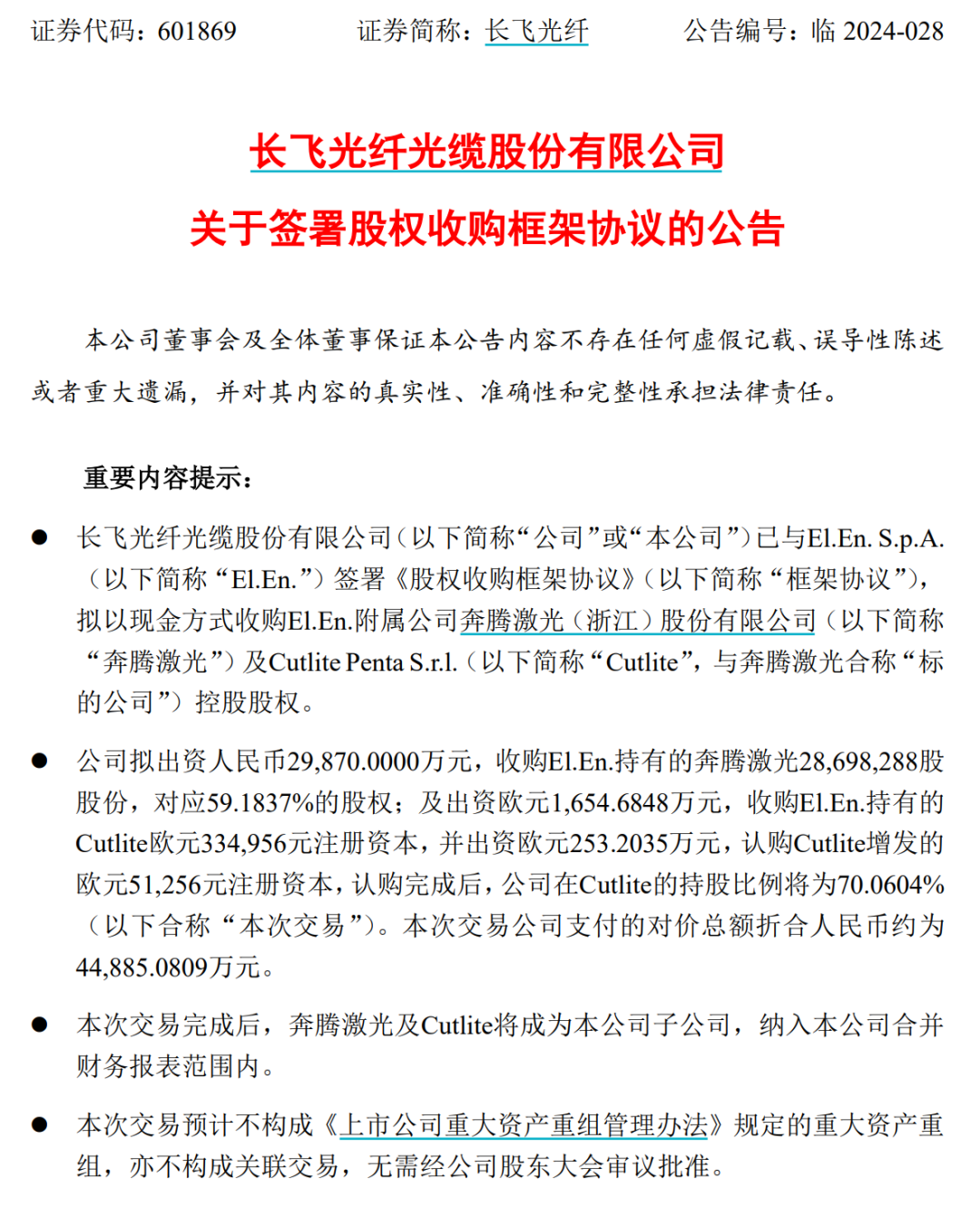 证券代码：601869　　证券简称：长飞光纤　　公告编号：临 2024-028

长飞光纤光缆股份有限公司

关于签署股权收购框架协议的公告

本公司董事会及全体董事保证本公告内容不存在任何虚假记载、误导性陈述或者重大遗漏，并对其内容的真实性、准确性和完整性承担法律责任。

重要内容提示：

● 长飞光纤光缆股份有限公司（以下简称“公司”或“本公司”）已与El.En. S.p.A.（以下简称“El.En.”）签署《股权收购框架协议》（以下简称“框架协议”），拟以现金方式收购El.En.附属公司奔腾激光（浙江）股份有限公司（以下简称“奔腾激光”）及Cutlite Penta S.r.l.（以下简称“Cutlite”，与奔腾激光合称“标的公司”）控股股权。

● 公司拟出资人民币29,870.0000万元，收购El.En.持有的奔腾激光28,698,288股股份，对应59.1837%的股权；及出资欧元1,654.6848万元，收购El.En.持有的Cutlite欧元334,956元注册资本，并出资欧元253.2035万元，认购Cutlite增发的欧元51,256元注册资本，认购完成后，公司在Cutlite的持股比例将为70.0604%（以下合称“本次交易”）。本次交易公司支付的对价总额折合人民币约为44,885.0809万元。

● 本次交易完成后，奔腾激光及Cutlite将成为本公司子公司，纳入本公司合并财务报表范围内。

● 本次交易预计不构成《上市公司重大资产重组管理办法》规定的重大资产重组，亦不构成关联交易，无需经公司股东大会审议批准。